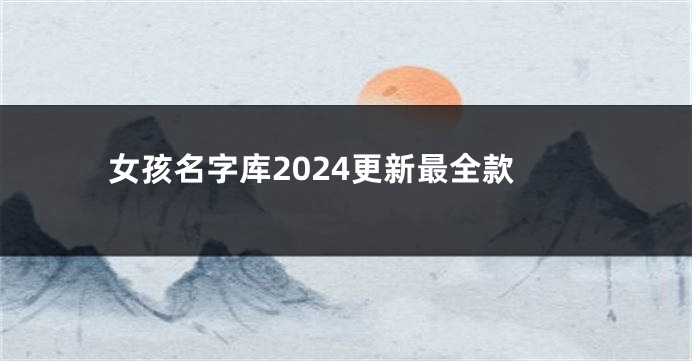 女孩名字库2024更新最全款